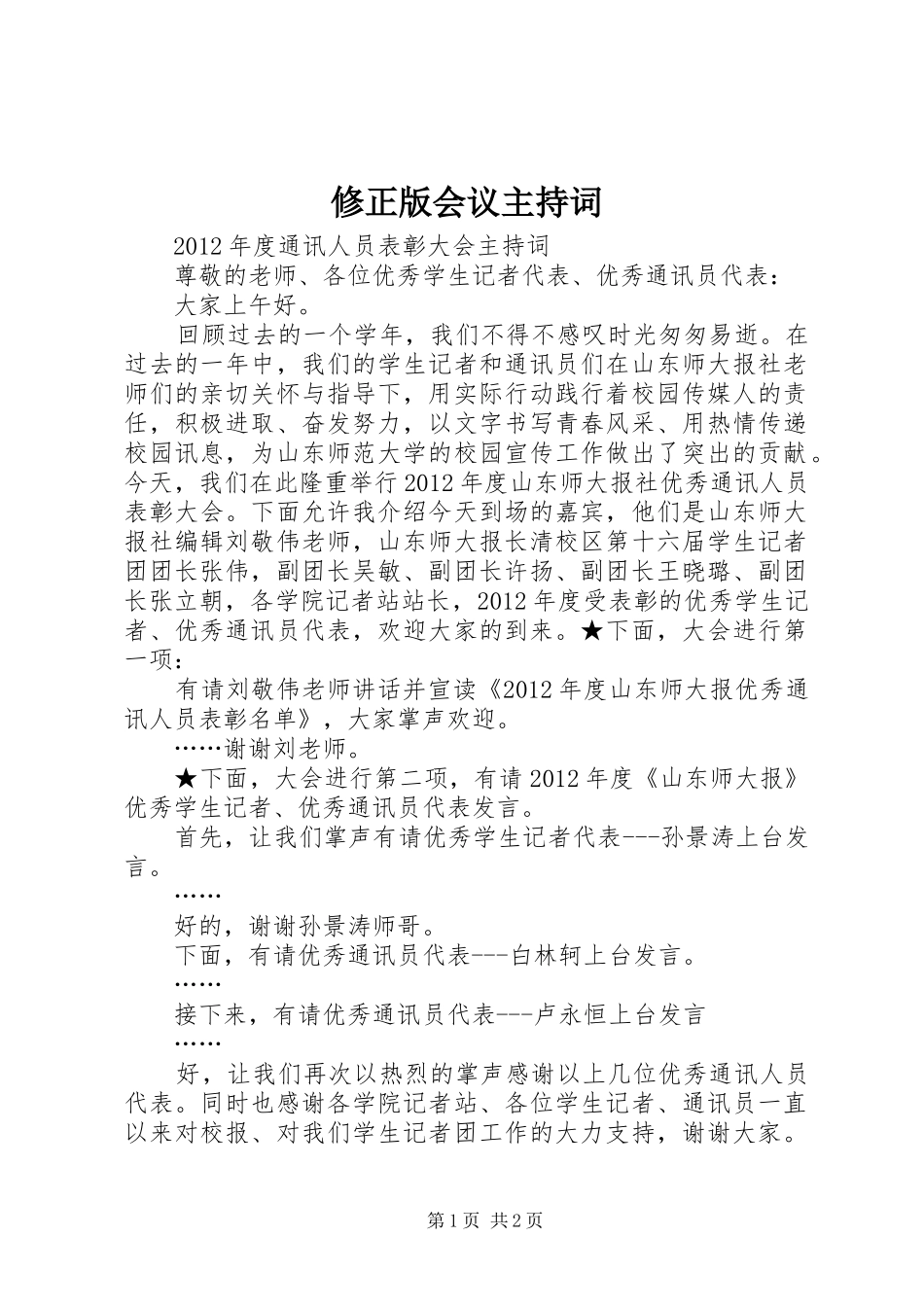 修正版会议主持词

2012 年度通讯人员表彰大会主持词

尊敬的老师、各位优秀学生记者代表、优秀通讯员代表：

大家上午好。

回顾过去的一个学年，我们不得不感叹时光匆匆易逝。在过去的一年中，我们的学生记者和通讯员们在山东师大报社老师们的亲切关怀与指导下，用实际行动践行着校园传媒人的责任，积极进取、奋发努力，以文字书写青春风采、用热情传递校园讯息，为山东师范大学的校园宣传工作做出了突出的贡献。今天，我们在此隆重举行 2012 年度山东师大报社优秀通讯人员表彰大会。下面允许我介绍今天到场的嘉宾，他们是山东师大报社编辑刘敬伟老师，山东师大报长清校区第十六届学生记者团团长张伟，副团长吴敏、副团长许扬、副团长王晓璐、副团长张立朝，各学院记者站站长，2012 年度受表彰的优秀学生记者、优秀通讯员代表，欢迎大家的到来。★下面，大会进行第一项：

有请刘敬伟老师讲话并宣读《2012 年度山东师大报优秀通讯人员表彰名单》，大家掌声欢迎。

……谢谢刘老师。

★下面，大会进行第二项，有请 2012 年度《山东师大报》优秀学生记者、优秀通讯员代表发言。

首先，让我们掌声有请优秀学生记者代表---孙景涛上台发言。

……

好的，谢谢孙景涛师哥。

下面，有请优秀通讯员代表---白林轲上台发言。

……

接下来，有请优秀通讯员代表---卢永恒上台发言

……

好，让我们再次以热烈的掌声感谢以上几位优秀通讯人员代表。同时也感谢各学院记者站、各位学生记者、通讯员一直以来对校报、对我们学生记者团工作的大力支持，谢谢大家。

第 1 页 共 2 页